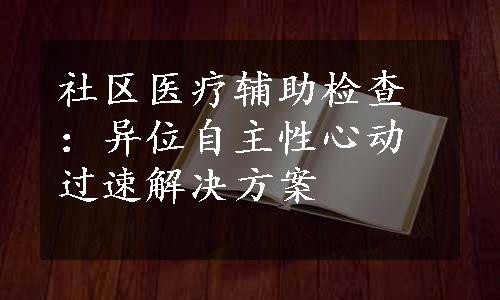 社区医疗辅助检查：异位自主性心动过速解决方案